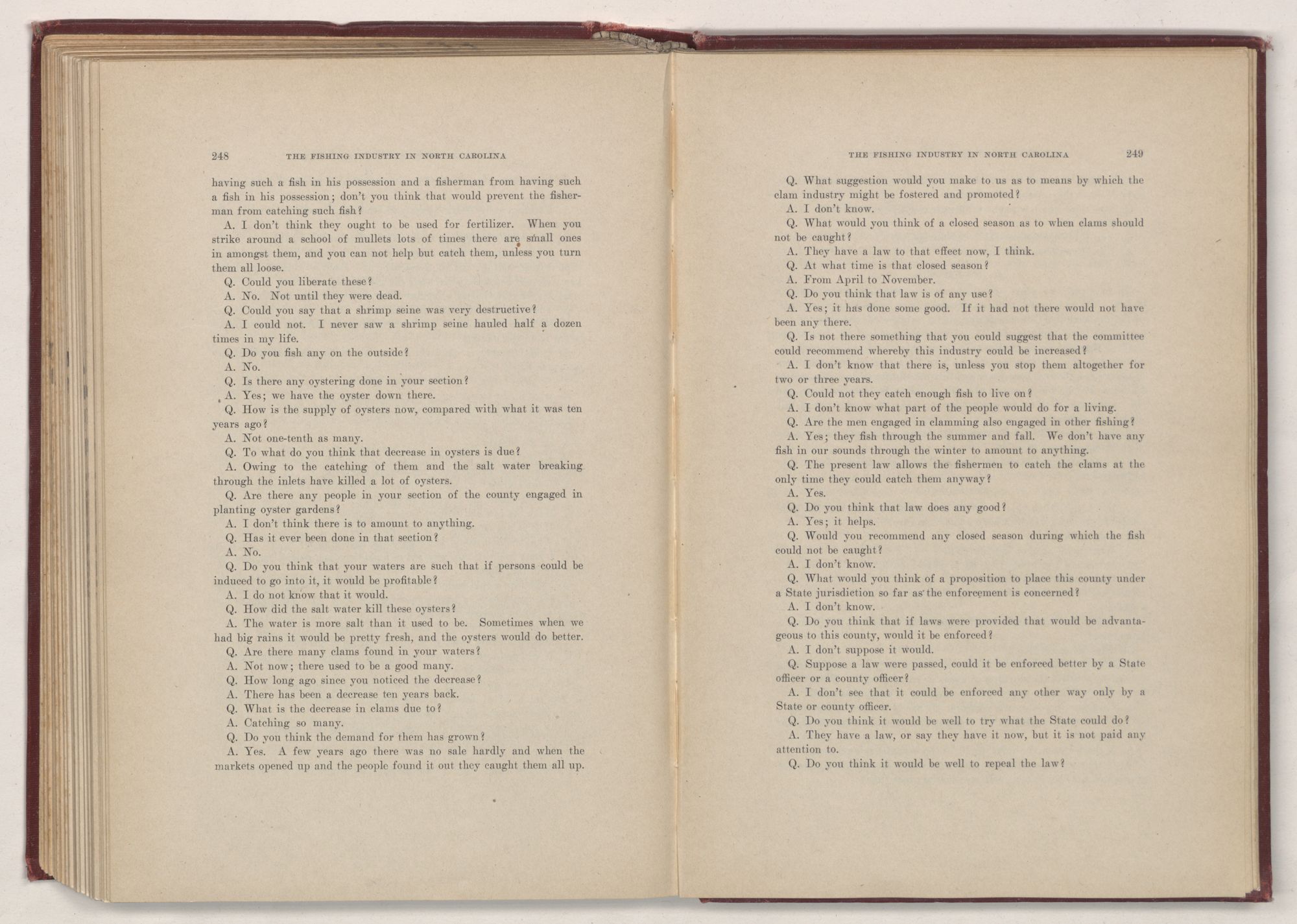 248 THE FISHING INDUSTRY IN NORTH CAROLINA

having such a fish in his possession and a fisherman from having such a fish in his possession; don't you think that would prevent the fisherman from catching such fish?

A. I don't think they ought to be used for fertilizer. When you strike around a school of mullets lots of times there are small ones in amongst them, and you can not help but catch them, unless you turn them all loose.

Q. Could you liberate these?

A. No. Not until they were dead.

Q. Could you say that a shrimp seine was very destructive?

A. I could not. I never saw a shrimp seine hauled half a dozen times in my life.

Q. Do you fish any on the outside?

A. No.

Q. Is there any oystering done in your section?

A. Yes; we have the oyster down there.

Q. How is the supply of oysters now, compared with what it was ten years ago?

A. Not one-tenth as many.

Q. To what do you think that decrease in oysters is due?

A. Owing to the catching of them and the salt water breaking through the inlets have killed a lot of oysters.

Q. Are there any people in your section of the county engaged in planting oyster gardens?

A. I don't think there is to amount to anything.

Q. Has it ever been done in that section?

A. No.

Q. Do you think that your waters are such that if persons could be induced to go into it, it would be profitable?

A. I do not know that it would.

Q. How did the salt water kill these oysters?

A. The water is more salt than it used to be. Sometimes when we had big rains it would be pretty fresh, and the oysters would do better.

Q. Are there many clams found in your waters?

A. Not now; there used to be a good many.

Q. How long ago since you noticed the decrease?

A. There has been a decrease ten years back.

Q. What is the decrease in clams due to?

A. Catching so many.

Q. Do you think the demand for them has grown?

A. Yes. A few years ago there was no sale hardly and when the markets opened up and the people found it out they caught them all up.

THE FISHING INDUSTRY IN NORTH CAROLINA 249

Q. What suggestion would you make to us as to means by which the clam industry might be fostered and promoted?

A. I don't know.

Q. What would you think of a closed season as to when clams should not be caught?

A. They have a law to that effect now, I think.

Q. At what time is that closed season?

A. From April to November.

Q. Do you think that law is of any use?

A. Yes; it has done some good. If it had not there would not have been any there.

Q. Is not there something that you could suggest that the committee could recommend whereby this industry could be increased?

A. I don't know that there is, unless you stop them altogether for two or three years.

Q. Could not they catch enough fish to live on?

A. I don't know what part of the people would do for a living.

Q. Are the men engaged in clamming also engaged in other fishing?

A. Yes; they fish through the summer and fall. We don't have any fish in our sounds through the winter to amount to anything.

Q. The present law allows the fishermen to catch the clams at the only time they could catch them anyway?

A. Yes.

Q. Do you think that law does any good?

A. Yes; it helps.

Q. Would you recommend any closed season during which the fish could not be caught?

A. I don't know.

Q. What would you think of a proposition to place this county under a State jurisdiction so far as the enforcement is concerned?

A. I don't know.

Q. Do you think that if laws were provided that would be advantageous to this county, would it be enforced?

A. I don't suppose it would.

Q. Suppose a law were passed, could it be enforced better by a State officer or a county officer?

A. I don't see that it could be enforced any other way only by a State or county officer.

Q. Do you think it would be well to try what the State could do?

A. They have a law, or say they have it now, but it is not paid any attention to.

Q. Do you think it would be well to repeal the law?